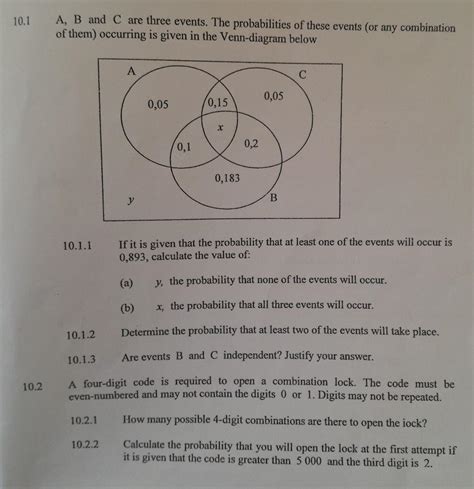 10.1 A, B and C are three events. The probabilities of these events (or any combination of them) occurring is given in the Venn-diagram below

A
C
0,05
0,15
0,05
$x$
0,1
0,2
0,183
$y$
B

10.1.1 If it is given that the probability that at least one of the events will occur is 0,893, calculate the value of:

(a) $y$, the probability that none of the events will occur.

(b) $x$, the probability that all three events will occur.

10.1.2 Determine the probability that at least two of the events will take place.

10.1.3 Are events B and C independent? Justify your answer.

10.2 A four-digit code is required to open a combination lock. The code must be even-numbered and may not contain the digits 0 or 1. Digits may not be repeated.

10.2.1 How many possible 4-digit combinations are there to open the iock?

10.2.2 Calculate the probability that you will open the lock at the first attempt if it is given that the code is greater than 5 000 and the third digit is 2.